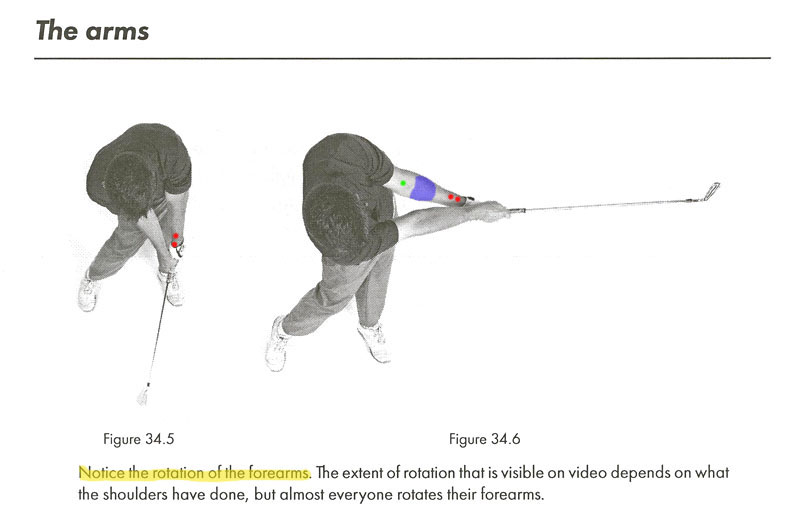 The arms

Figure 34.5

Figure 34.6

Notice the rotation of the forearms. The extent of rotation that is visible on video depends on what the shoulders have done, but almost everyone rotates their forearms.